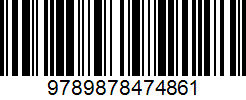 9789878474861